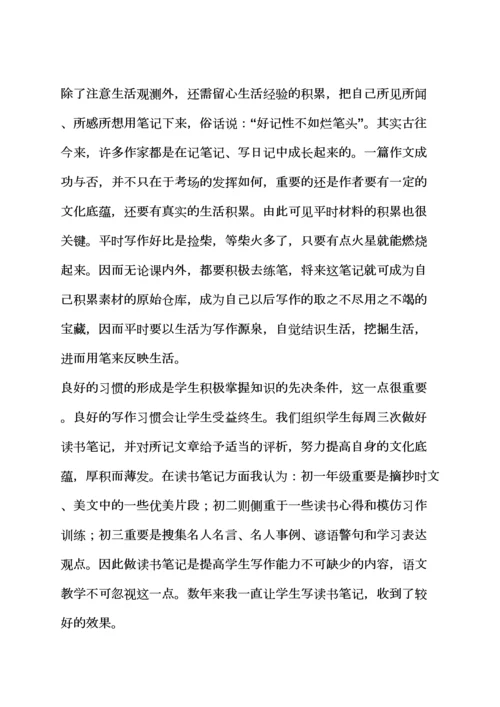 除了注意生活观测外，还需留心生活经验的积累，把自己所见所闻、所感所想用笔记下来，俗话说：“好记性不如烂笔头”。其实古往今来，许多作家都是在记笔记、写日记中成长起来的。一篇作文成功与否，并不只在于考场的发挥如何，重要的还是作者要有一定的文化底蕴，还要有真实的生活积累。由此可见平时材料的积累也很关键。平时写作好比是捡柴，等柴火多了，只要有点火星就能燃烧起来。因而无论课内外，都要积极去练笔，将来这笔记就可成为自己积累素材的原始仓库，成为自己以后写作的取之不尽用之不竭的宝藏，因而平时要以生活为写作源泉，自觉结识生活，挖掘生活，进而用笔来反映生活。

良好的习惯的形成是学生积极掌握知识的先决条件，这一点很重要。良好的写作习惯会让学生受益终生。我们组织学生每周三次做好读书笔记，并对所记文章给予适当的评析，努力提高自身的文化底蕴，厚积而薄发。在读书笔记方面我认为：初一年级重要是摘抄时文、美文中的一些优美片段；初二则侧重于一些读书心得和模仿习作训练；初三重要是搜集名人名言、名人事例、谚语警句和学习表达观点。因此做读书笔记是提高学生写作能力不可缺少的内容，语文教学不可忽视这一点。数年来我一直让学生写读书笔记，收到了较好的效果。